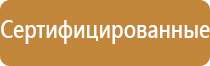 Сертифицированные